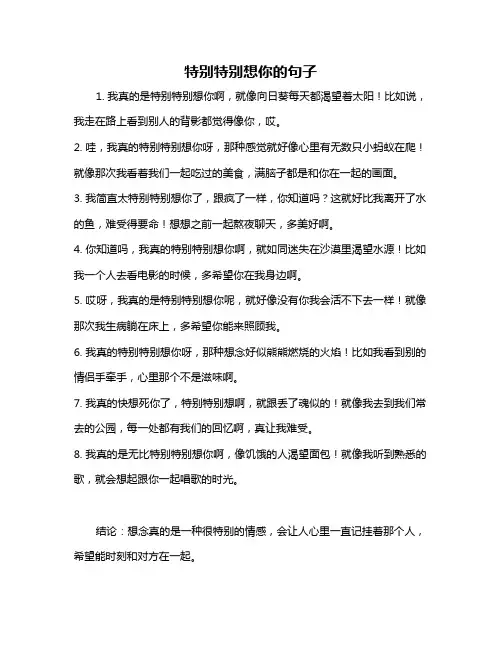 特别特别想你的句子

1. 我真的是特别特别想你啊，就像向日葵每天都渴望着太阳！比如说，我走在路上看到别人的背影都觉得像你，哎。

2. 哇，我真的特别特别想你呀，那种感觉就好像心里有无数只小蚂蚁在爬！就像那次我看着我们一起吃过的美食，满脑子都是和你在一起的画面。

3. 我简直太特别特别想你了，跟疯了一样，你知道吗？这就好比我离开了水的鱼，难受得要命！想想之前一起熬夜聊天，多美好啊。

4. 你知道吗，我真的特别特别想你啊，就如同迷失在沙漠里渴望水源！比如我一个人去看电影的时候，多希望你在我身边啊。

5. 哎呀，我真的是特别特别想你呢，就好像没有你我会活不下去一样！就像那次我生病躺在床上，多希望你能来照顾我。

6. 我真的特别特别想你呀，那种想念好似熊熊燃烧的火焰！比如我看到别的情侣手牵手，心里那个不是滋味啊。

7. 我真的快想死你了，特别特别想啊，就跟丢了魂似的！就像我去到我们常去的公园，每一处都有我们的回忆啊，真让我难受。

8. 我真的是无比特别特别想你啊，像饥饿的人渴望面包！就像我听到熟悉的歌，就会想起跟你一起唱歌的时光。

结论：想念真的是一种很特别的情感，会让人心里一直记挂着那个人，希望能时刻和对方在一起。